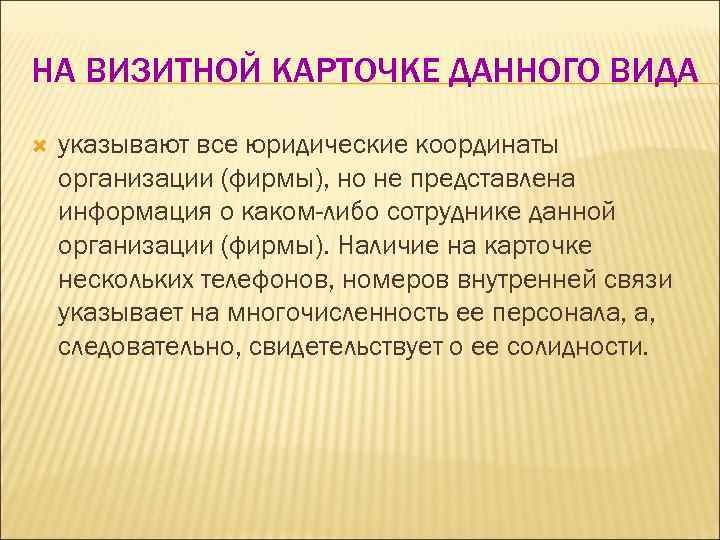 НА ВИЗИТНОЙ КАРТОЧКЕ ДАННОГО ВИДА

указывают все юридические координаты организации (фирмы), но не представлена информация о каком-либо сотруднике данной организации (фирмы). Наличие на карточке нескольких телефонов, номеров внутренней связи указывает на многочисленность ее персонала, а, следовательно, свидетельствует о ее солидности.